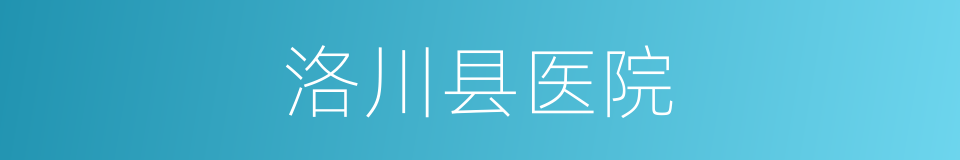 洛川县医院